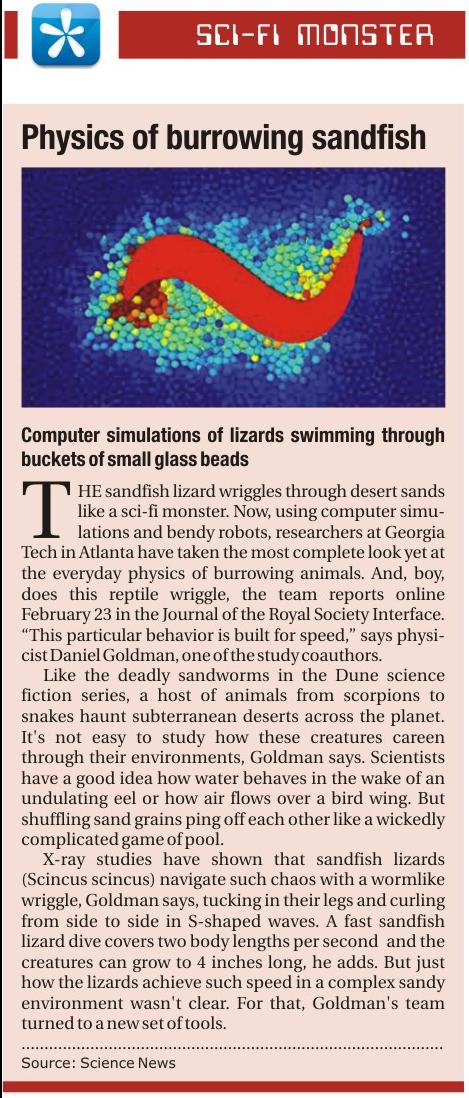 SCI-FI MONSTER

Physics of burrowing sandfish

Computer simulations of lizards swimming through buckets of small glass beads

THE sandfish lizard wriggles through desert sands like a sci-fi monster. Now, using computer simulations and bendy robots, researchers at Georgia Tech in Atlanta have taken the most complete look yet at the everyday physics of burrowing animals. And, boy, does this reptile wriggle, the team reports online February 23 in the Journal of the Royal Society Interface. "This particular behavior is built for speed," says physicist Daniel Goldman, one of the study coauthors.

Like the deadly sandworms in the Dune science fiction series, a host of animals from scorpions to snakes haunt subterranean deserts across the planet. It's not easy to study how these creatures careen through their environments, Goldman says. Scientists have a good idea how water behaves in the wake of an undulating eel or how air flows over a bird wing. But shuffling sand grains ping off each other like a wickedly complicated game of pool.

X-ray studies have shown that sandfish lizards (Scincus scincus) navigate such chaos with a wormlike wriggle, Goldman says, tucking in their legs and curling from side to side in S-shaped waves. A fast sandfish lizard dive covers two body lengths per second and the creatures can grow to 4 inches long, he adds. But just how the lizards achieve such speed in a complex sandy environment wasn't clear. For that, Goldman's team turned to a new set of tools.

Source: Science News